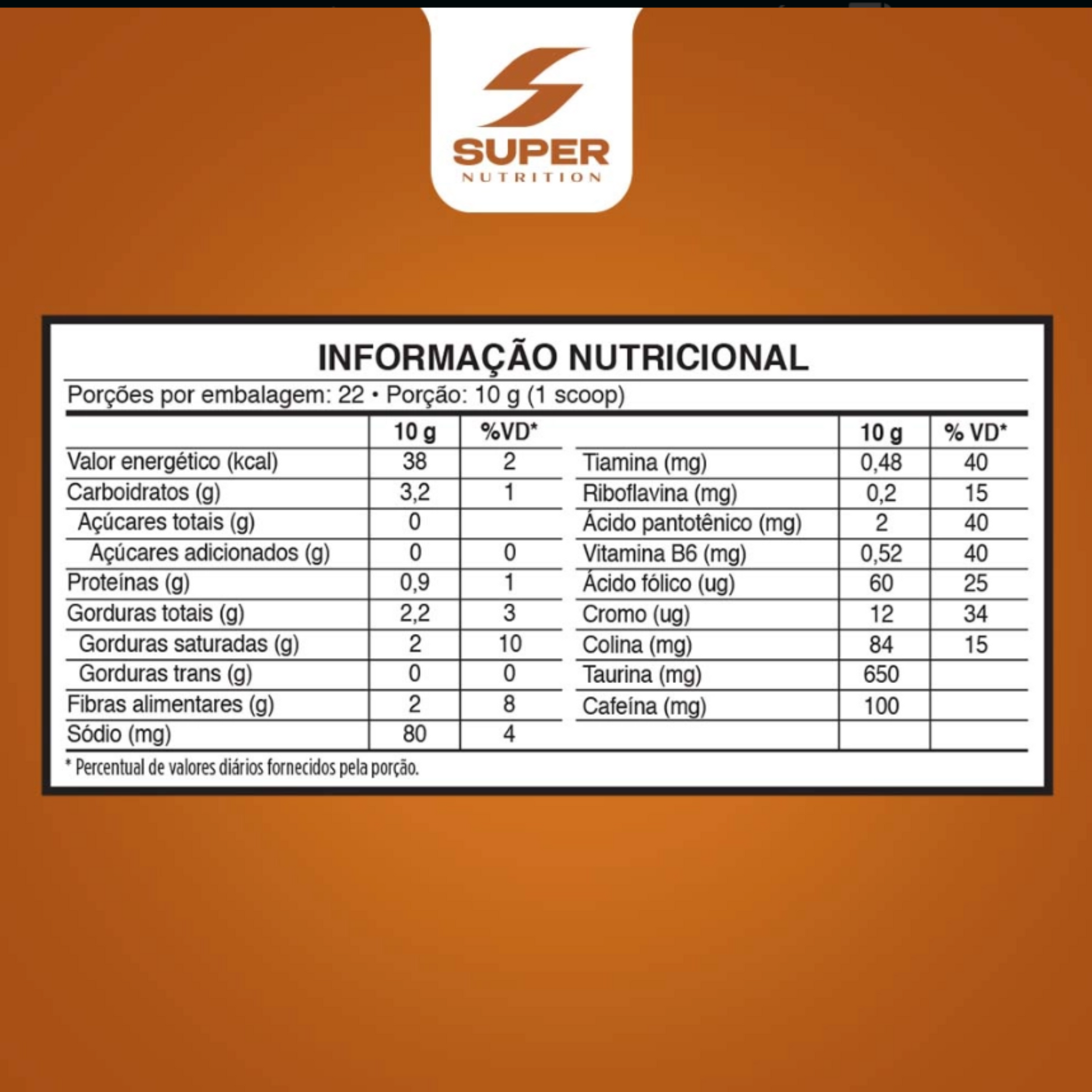 SUPER
NUTRITION

INFORMAÇÃO NUTRICIONAL

Porções por embalagem: 22 • Porção: 10 g (1 scoop)

| | 10 g | %VD* |
|---|---|---|
| Valor energético (kcal) | 38 | 2 |
| Carboidratos (g) | 3,2 | 1 |
| Açúcares totais (g) | 0 | |
| Açúcares adicionados (g) | 0 | 0 |
| Proteínas (g) | 0,9 | 1 |
| Gorduras totais (g) | 2,2 | 3 |
| Gorduras saturadas (g) | 2 | 10 |
| Gorduras trans (g) | 0 | 0 |
| Fibras alimentares (g) | 2 | 8 |
| Sódio (mg) | 80 | 4 |

| | 10 g | % VD* |
|---|---|---|
| Tiamina (mg) | 0,48 | 40 |
| Riboflavina (mg) | 0,2 | 15 |
| Ácido pantotênico (mg) | 2 | 40 |
| Vitamina B6 (mg) | 0,52 | 40 |
| Ácido fólico (ug) | 60 | 25 |
| Cromo (ug) | 12 | 34 |
| Colina (mg) | 84 | 15 |
| Taurina (mg) | 650 | |
| Cafeína (mg) | 100 | |

* Percentual de valores diários fornecidos pela porção.